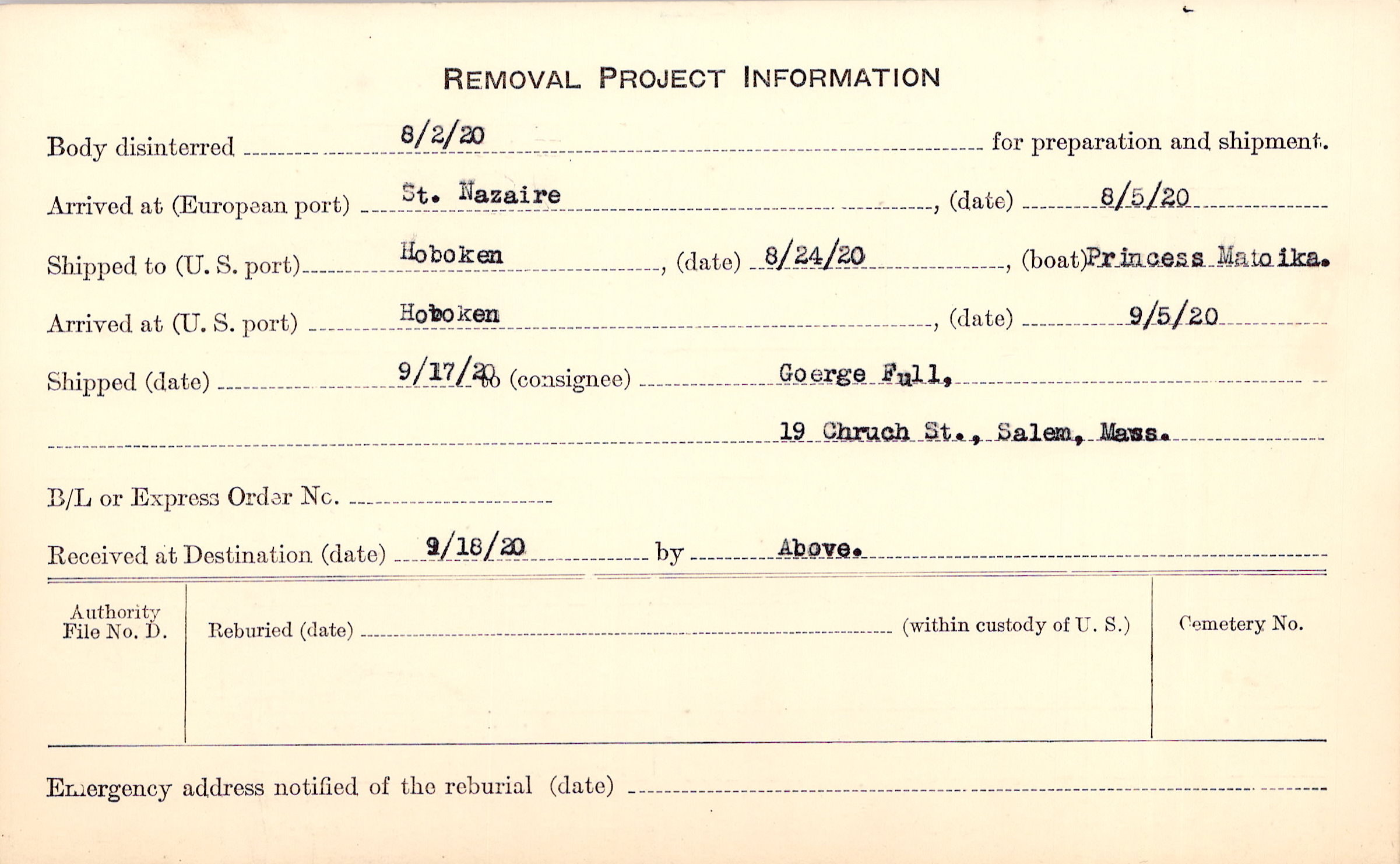 REMOVAL PROJECT INFORMATION

Body disinterred 8/2/20 for preparation and shipment.

Arrived at (European port) St. Nazaire, (date) 8/5/20

Shipped to (U. S. port) Hoboken, (date) 8/24/20, (boat) Princess Matoika.

Arrived at (U. S. port) Hoboken, (date) 9/5/20

Shipped (date) 9/17/20 to (consignee) Goerge Full,

19 Chruch St., Salem, Mass.

B/L or Express Order No. ____

Received at Destination (date) 9/18/20 by Above.

Authority File No. D.

Reburied (date) ____ (within custody of U. S.)

Cemetery No.

Emergency address notified of the reburial (date) ____